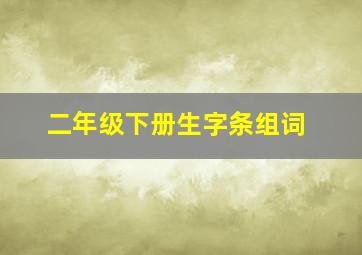 二年级下册生字条组词